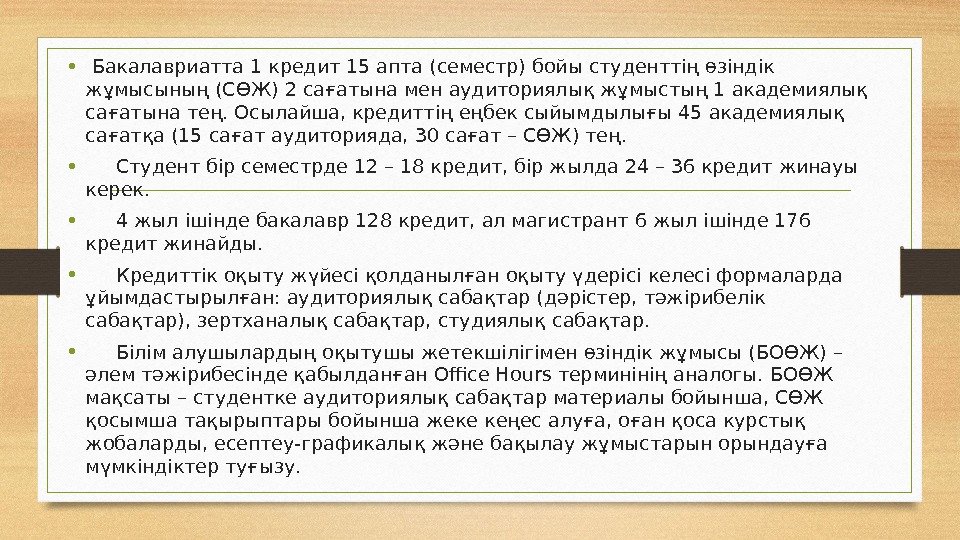 • Бакалавриатта 1 кредит 15 апта (семестр) бойы студенттің өзіндік жұмысының (СӨЖ) 2 сағатына мен аудиториялық жұмыстың 1 академиялық сағатына тең. Осылайша, кредиттің еңбек сыйымдылығы 45 академиялық сағатқа (15 сағат аудиторияда, 30 сағат – СӨЖ) тең.

• Студент бір семестрде 12 – 18 кредит, бір жылда 24 – 36 кредит жинауы керек.

• 4 жыл ішінде бакалавр 128 кредит, ал магистрант 6 жыл ішінде 176 кредит жинайды.

• Кредиттік оқыту жүйесі қолданылған оқыту үдерісі келесі формаларда ұйымдастырылған: аудиториялық сабақтар (дәрістер, тәжірибелік сабақтар), зертханалық сабақтар, студиялық сабақтар.

• Білім алушылардың оқытушы жетекшілігімен өзіндік жұмысы (БОӨЖ) – әлем тәжірибесінде қабылданған Office Hours терминінің аналогы. БОӨЖ мақсаты – студентке аудиториялық сабақтар материалы бойынша, СӨЖ қосымша тақырыптары бойынша жеке кеңес алуға, оған қоса курстық жобаларды, есептеу-графикалық және бақылау жұмыстарын орындауға мүмкіндіктер туғызу.